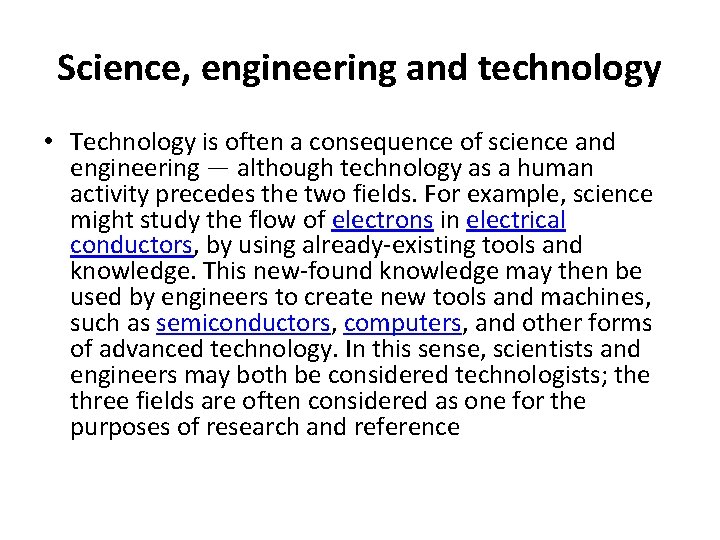 Science, engineering and technology

• Technology is often a consequence of science and engineering — although technology as a human activity precedes the two fields. For example, science might study the flow of electrons in electrical conductors, by using already-existing tools and knowledge. This new-found knowledge may then be used by engineers to create new tools and machines, such as semiconductors, computers, and other forms of advanced technology. In this sense, scientists and engineers may both be considered technologists; the three fields are often considered as one for the purposes of research and reference